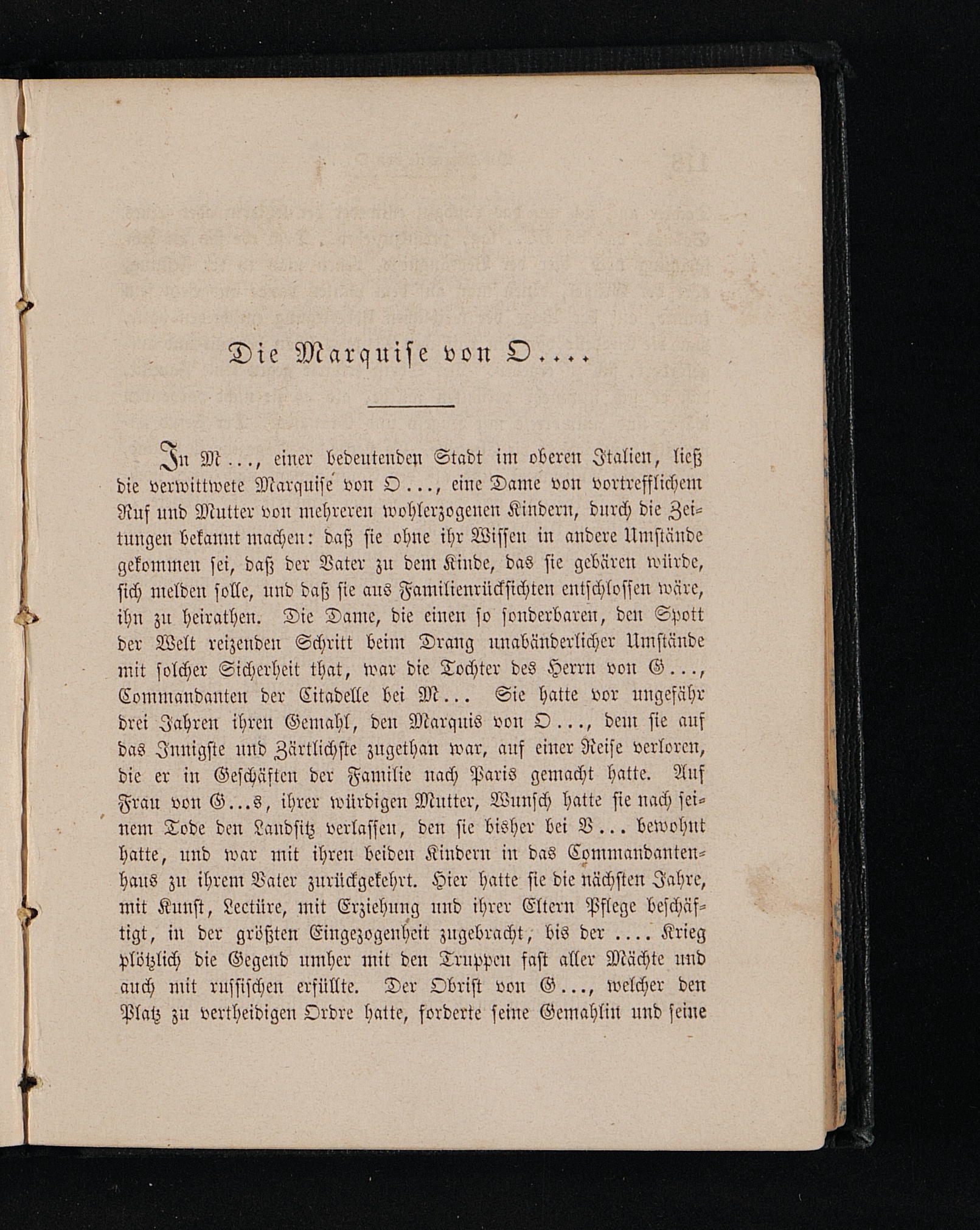 Die Marquise von O....

In M..., einer bedeutenden Stadt im oberen Italien, ließ die verwittwete Marquise von O..., eine Dame von vortrefflichem Ruf und Mutter von mehreren wohlerzogenen Kindern, durch die Zeitungen bekannt machen: daß sie ohne ihr Wissen in andere Umstände gekommen sei, daß der Vater zu dem Kinde, das sie gebären würde, sich melden solle, und daß sie aus Familienrücksichten entschlossen wäre, ihn zu heirathen. Die Dame, die einen so sonderbaren, den Spott der Welt reizenden Schritt beim Drang unabänderlicher Umstände mit solcher Sicherheit that, war die Tochter des Herrn von G..., Commandanten der Citadelle bei M... Sie hatte vor ungefähr drei Jahren ihren Gemahl, den Marquis von O..., dem sie auf das Innigste und Zärtlichste zugethan war, auf einer Reise verloren, die er in Geschäften der Familie nach Paris gemacht hatte. Auf Frau von G...s, ihrer würdigen Mutter, Wunsch hatte sie nach seinem Tode den Landsitz verlassen, den sie bisher bei V... bewohnt hatte, und war mit ihren beiden Kindern in das Commandantenhaus zu ihrem Vater zurückgekehrt. Hier hatte sie die nächsten Jahre, mit Kunst, Lectüre, mit Erziehung und ihrer Eltern Pflege beschäftigt, in der größten Eingezogenheit zugebracht, bis der .... Krieg plötzlich die Gegend umher mit den Truppen fast aller Mächte und auch mit russischen erfüllte. Der Obrist von G..., welcher den Platz zu vertheidigen Ordre hatte, forderte seine Gemahlin und seine